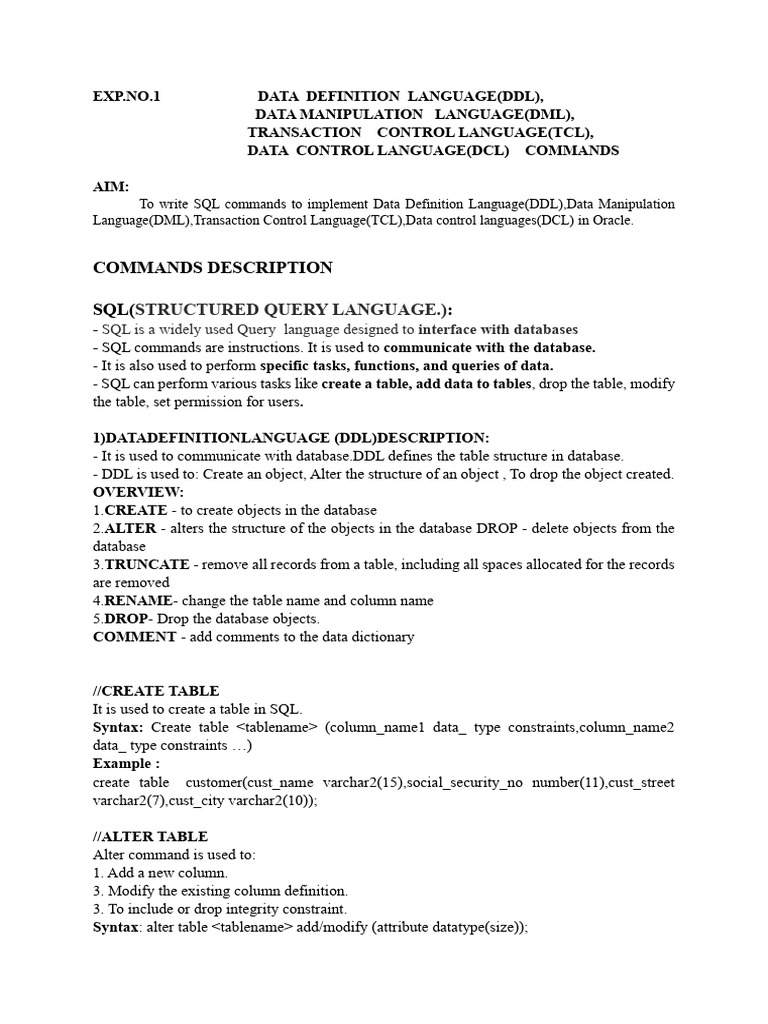 EXP.NO.1 DATA DEFINITION LANGUAGE(DDL), DATA MANIPULATION LANGUAGE(DML), TRANSACTION CONTROL LANGUAGE(TCL), DATA CONTROL LANGUAGE(DCL) COMMANDS

AIM:
To write SQL commands to implement Data Definition Language(DDL),Data Manipulation Language(DML),Transaction Control Language(TCL),Data control languages(DCL) in Oracle.

COMMANDS DESCRIPTION

SQL(STRUCTURED QUERY LANGUAGE.):
- SQL is a widely used Query language designed to interface with databases
- SQL commands are instructions. It is used to communicate with the database.
- It is also used to perform specific tasks, functions, and queries of data.
- SQL can perform various tasks like create a table, add data to tables, drop the table, modify the table, set permission for users.

1)DATADEFINITIONLANGUAGE (DDL)DESCRIPTION:
- It is used to communicate with database.DDL defines the table structure in database.
- DDL is used to: Create an object, Alter the structure of an object , To drop the object created.
OVERVIEW:
1.CREATE - to create objects in the database
2.ALTER - alters the structure of the objects in the database DROP - delete objects from the database
3.TRUNCATE - remove all records from a table, including all spaces allocated for the records are removed
4.RENAME- change the table name and column name
5.DROP- Drop the database objects.
COMMENT - add comments to the data dictionary

//CREATE TABLE
It is used to create a table in SQL.
Syntax: Create table <tablename> (column_name1 data_ type constraints,column_name2 data_ type constraints …)
Example :
create table customer(cust_name varchar2(15),social_security_no number(11),cust_street varchar2(7),cust_city varchar2(10));

//ALTER TABLE
Alter command is used to:
1. Add a new column.
3. Modify the existing column definition.
3. To include or drop integrity constraint.
Syntax: alter table <tablename> add/modify (attribute datatype(size));